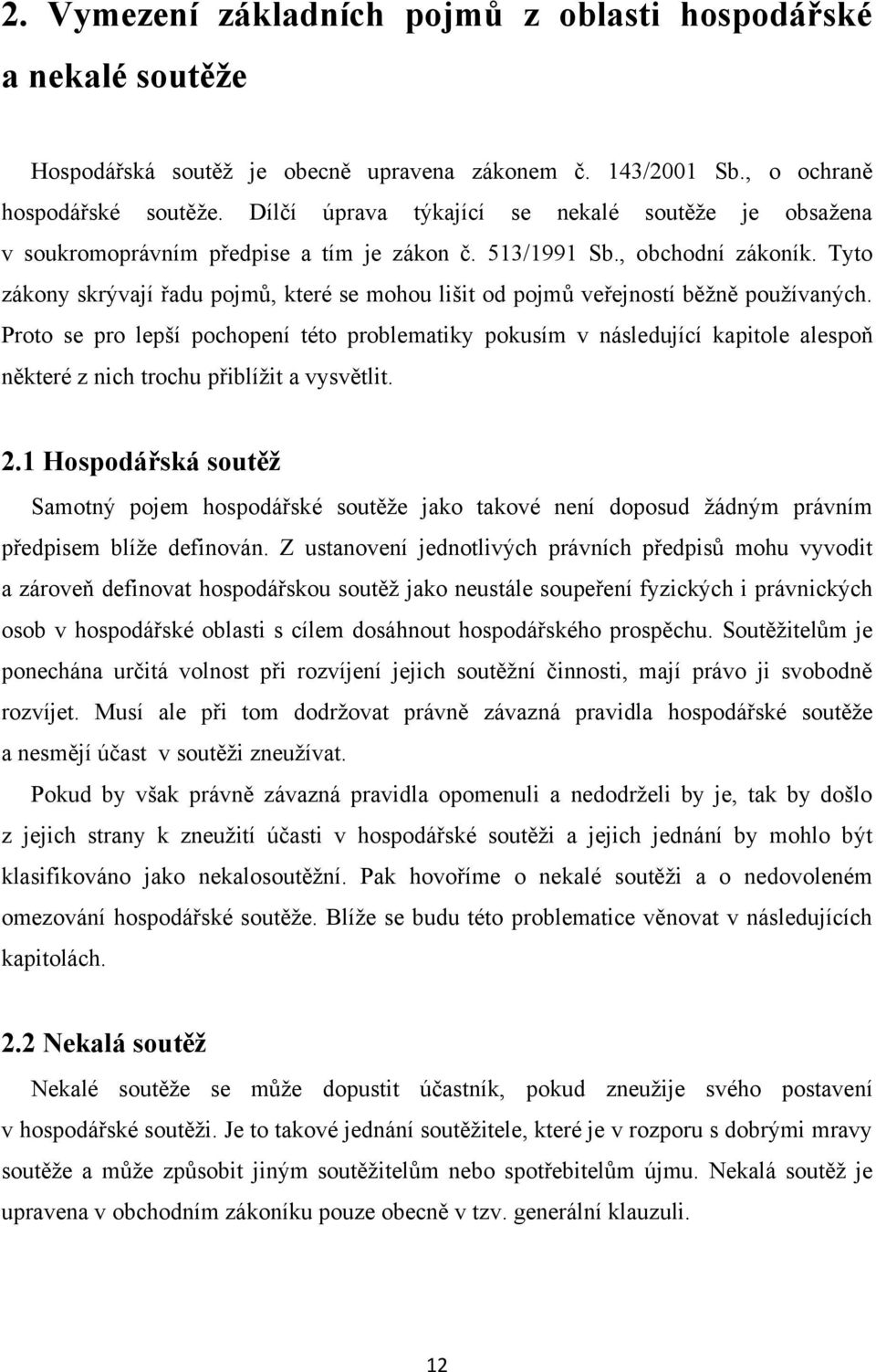 2. Vymezení základních pojmů z oblasti hospodářské a nekalé soutěže

Hospodářská soutěž je obecně upravena zákonem č. 143/2001 Sb., o ochraně hospodářské soutěže. Dílčí úprava týkající se nekalé soutěže je obsažena v soukromoprávním předpise a tím je zákon č. 513/1991 Sb., obchodní zákoník. Tyto zákony skrývají řadu pojmů, které se mohou lišit od pojmů veřejností běžně používaných. Proto se pro lepší pochopení této problematiky pokusím v následující kapitole alespoň některé z nich trochu přiblížit a vysvětlit.

2.1 Hospodářská soutěž

Samotný pojem hospodářské soutěže jako takové není doposud žádným právním předpisem blíže definován. Z ustanovení jednotlivých právních předpisů mohu vyvodit a zároveň definovat hospodářskou soutěž jako neustále soupeření fyzických i právnických osob v hospodářské oblasti s cílem dosáhnout hospodářského prospěchu. Soutěžitelům je ponechána určitá volnost při rozvíjení jejich soutěžní činnosti, mají právo ji svobodně rozvíjet. Musí ale při tom dodržovat právně závazná pravidla hospodářské soutěže a nesmějí účast v soutěži zneužívat.

Pokud by však právně závazná pravidla opomenuli a nedodrželi by je, tak by došlo z jejich strany k zneužití účasti v hospodářské soutěži a jejich jednání by mohlo být klasifikováno jako nekalosoutěžní. Pak hovoříme o nekalé soutěži a o nedovoleném omezování hospodářské soutěže. Blíže se budu této problematice věnovat v následujících kapitolách.

2.2 Nekalá soutěž

Nekalé soutěže se může dopustit účastník, pokud zneužije svého postavení v hospodářské soutěži. Je to takové jednání soutěžitele, které je v rozporu s dobrými mravy soutěže a může způsobit jiným soutěžitelům nebo spotřebitelům újmu. Nekalá soutěž je upravena v obchodním zákoníku pouze obecně v tzv. generální klauzuli.

12